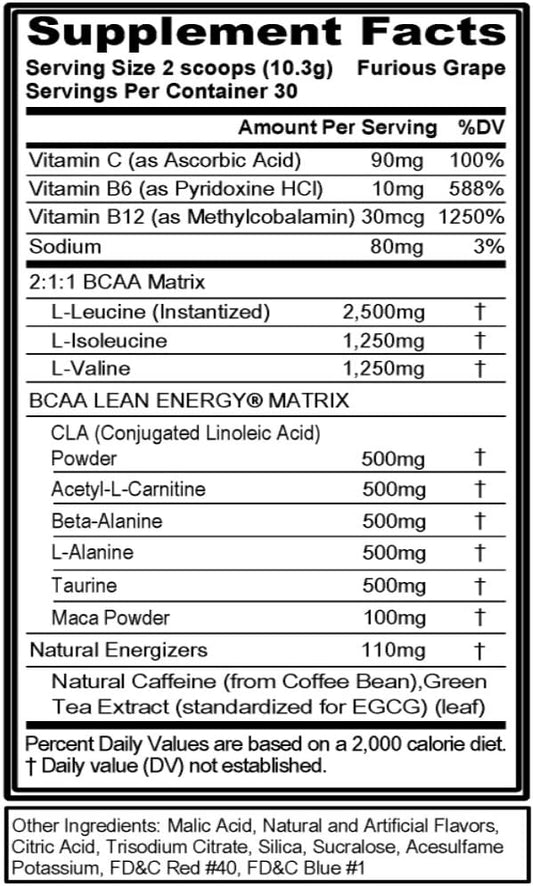 Supplement Facts

Serving Size 2 scoops (10.3g) Furious Grape
Servings Per Container 30

| | Amount Per Serving | %DV |
|---|---|---|
| Vitamin C (as Ascorbic Acid) | 90mg | 100% |
| Vitamin B6 (as Pyridoxine HCl) | 10mg | 588% |
| Vitamin B12 (as Methylcobalamin) | 30mcg | 1250% |
| Sodium | 80mg | 3% |
| 2:1:1 BCAA Matrix | | |
| L-Leucine (Instantized) | 2,500mg | † |
| L-Isoleucine | 1,250mg | † |
| L-Valine | 1,250mg | † |
| BCAA LEAN ENERGY® MATRIX | | |
| CLA (Conjugated Linoleic Acid) Powder | 500mg | † |
| Acetyl-L-Carnitine | 500mg | † |
| Beta-Alanine | 500mg | † |
| L-Alanine | 500mg | † |
| Taurine | 500mg | † |
| Maca Powder | 100mg | † |
| Natural Energizers | 110mg | † |
| Natural Caffeine (from Coffee Bean),Green Tea Extract (standardized for EGCG) (leaf) | | |

Percent Daily Values are based on a 2,000 calorie diet.
† Daily value (DV) not established.

Other Ingredients: Malic Acid, Natural and Artificial Flavors, Citric Acid, Trisodium Citrate, Silica, Sucralose, Acesulfame Potassium, FD&C Red #40, FD&C Blue #1